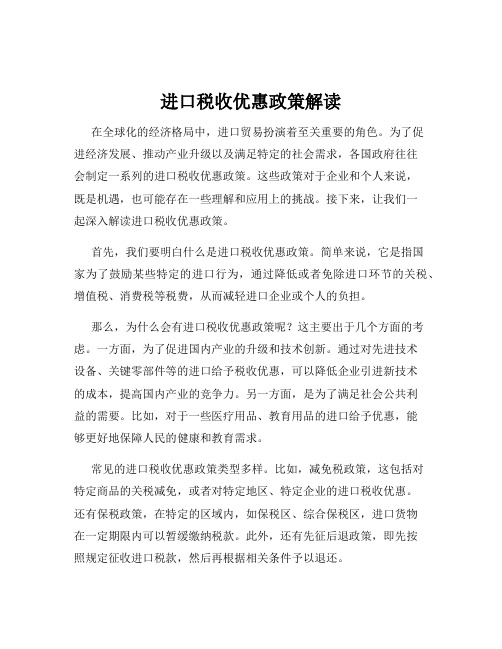 进口税收优惠政策解读

在全球化的经济格局中，进口贸易扮演着至关重要的角色。为了促进经济发展、推动产业升级以及满足特定的社会需求，各国政府往往会制定一系列的进口税收优惠政策。这些政策对于企业和个人来说，既是机遇，也可能存在一些理解和应用上的挑战。接下来，让我们一起深入解读进口税收优惠政策。

首先，我们要明白什么是进口税收优惠政策。简单来说，它是指国家为了鼓励某些特定的进口行为，通过降低或者免除进口环节的关税、增值税、消费税等税费，从而减轻进口企业或个人的负担。

那么，为什么会有进口税收优惠政策呢？这主要出于几个方面的考虑。一方面，为了促进国内产业的升级和技术创新。通过对先进技术设备、关键零部件等的进口给予税收优惠，可以降低企业引进新技术的成本，提高国内产业的竞争力。另一方面，是为了满足社会公共利益的需要。比如，对于一些医疗用品、教育用品的进口给予优惠，能够更好地保障人民的健康和教育需求。

常见的进口税收优惠政策类型多样。比如，减免税政策，这包括对特定商品的关税减免，或者对特定地区、特定企业的进口税收优惠。还有保税政策，在特定的区域内，如保税区、综合保税区，进口货物在一定期限内可以暂缓缴纳税款。此外，还有先征后退政策，即先按照规定征收进口税款，然后再根据相关条件予以退还。